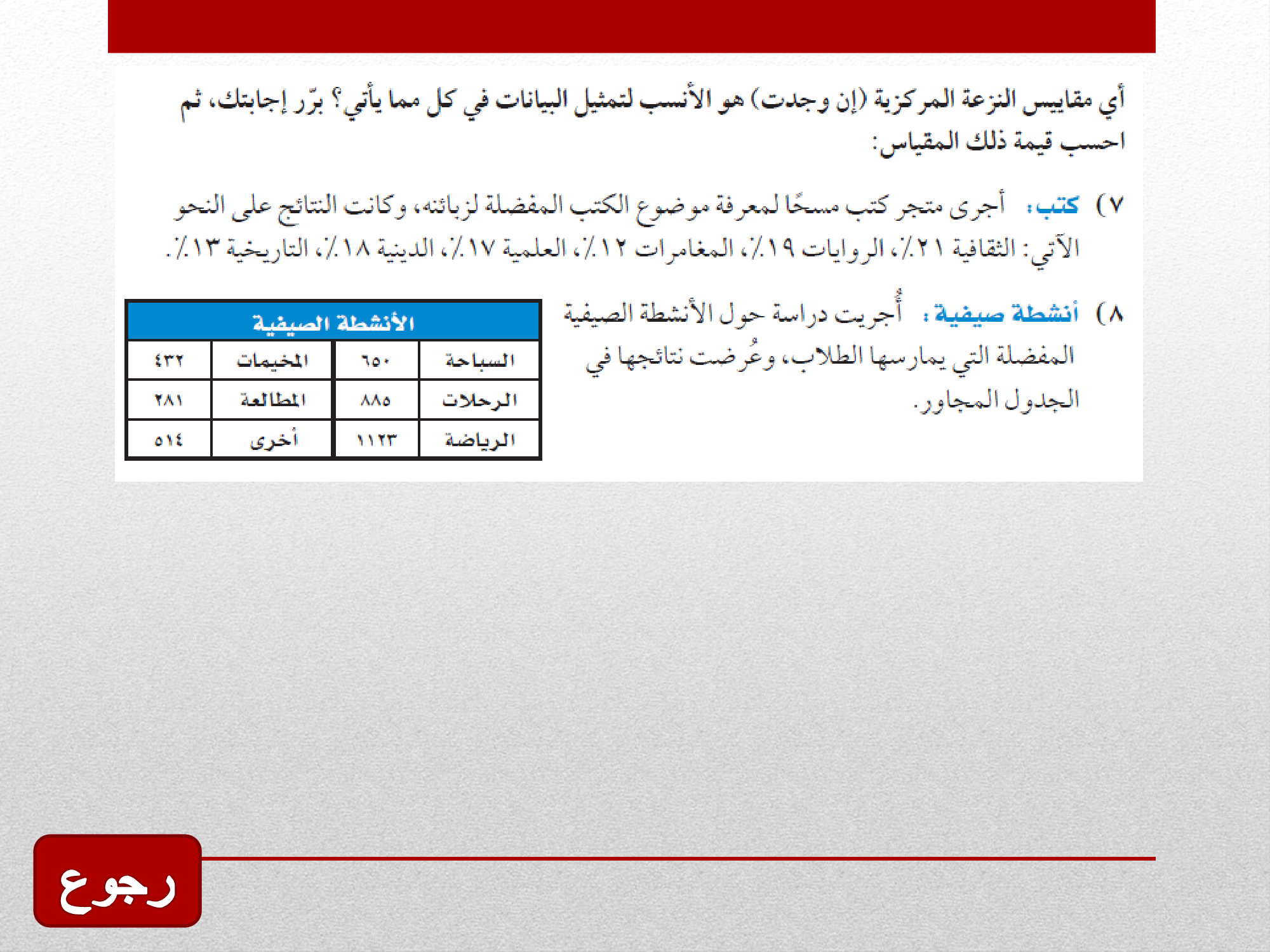 أي مقاييس النزعة المركزية (إن وجدت) هو الأنسب لتمثيل البيانات في كل مما يأتي؟ برّر إجابتك، ثم احسب قيمة ذلك المقياس:

٧) كتب: أجرى متجر كتب مسحًا لمعرفة موضوع الكتب المفضلة لزبائنه، وكانت النتائج على النحو الآتي: الثقافية ٢١٪، الروايات ١٩٪، المغامرات ١٢٪، العلمية ١٧٪، الدينية ١٨٪، التاريخية ١٣٪.

٨) أنشطة صيفية: أُجريت دراسة حول الأنشطة الصيفية المفضلة التي يمارسها الطلاب، وعُرضت نتائجها في الجدول المجاور.

| الأنشطة الصيفية | | | |
|---|---|---|---|
| السباحة | ٦٥٠ | المخيمات | ٤٣٢ |
| الرحلات | ٨٨٥ | المطالعة | ٢٨١ |
| الرياضة | ١١٢٣ | أخرى | ٥١٤ |

رجوع